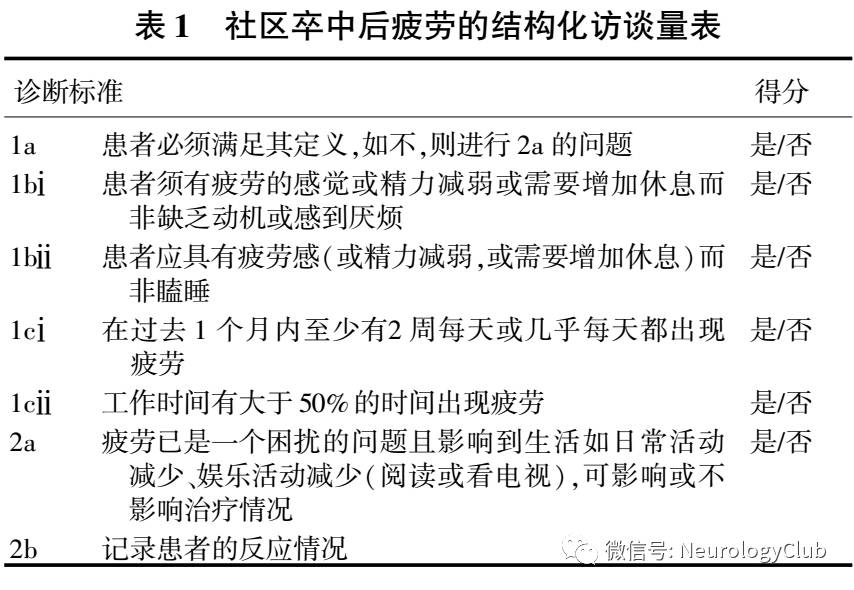 表 1　社区卒中后疲劳的结构化访谈量表

| 诊断标准 | | 得分 |
|---|---|---|
| 1a | 患者必须满足其定义,如不,则进行 2a 的问题 | 是/否 |
| 1bⅰ | 患者须有疲劳的感觉或精力减弱或需要增加休息而非缺乏动机或感到厌烦 | 是/否 |
| 1bⅱ | 患者应具有疲劳感(或精力减弱,或需要增加休息)而非瞌睡 | 是/否 |
| 1cⅰ | 在过去 1 个月内至少有2 周每天或几乎每天都出现疲劳 | 是/否 |
| 1cⅱ | 工作时间有大于 50% 的时间出现疲劳 | 是/否 |
| 2a | 疲劳已是一个困扰的问题且影响到生活如日常活动减少、娱乐活动减少(阅读或看电视),可影响或不影响治疗情况 | 是/否 |
| 2b | 记录患者的反应情况 | |

微信号: NeurologyClub